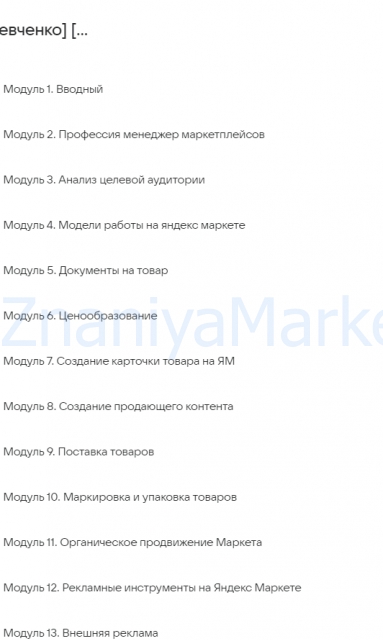 евченко] [...

Модуль 1. Вводный

Модуль 2. Профессия менеджер маркетплейсов

Модуль 3. Анализ целевой аудитории

Модуль 4. Модели работы на яндекс маркете

Модуль 5. Документы на товар

Модуль 6. Ценообразование

ZnaniyaMarke

Модуль 7. Создание карточки товара на ЯМ

Модуль 8. Создание продающего контента

Модуль 9. Поставка товаров

Модуль 10. Маркировка и упаковка товаров

Модуль 11. Органическое продвижение Маркета

Модуль 12. Рекламные инструменты на Яндекс Маркете

Модуль 13. Внешняя реклама